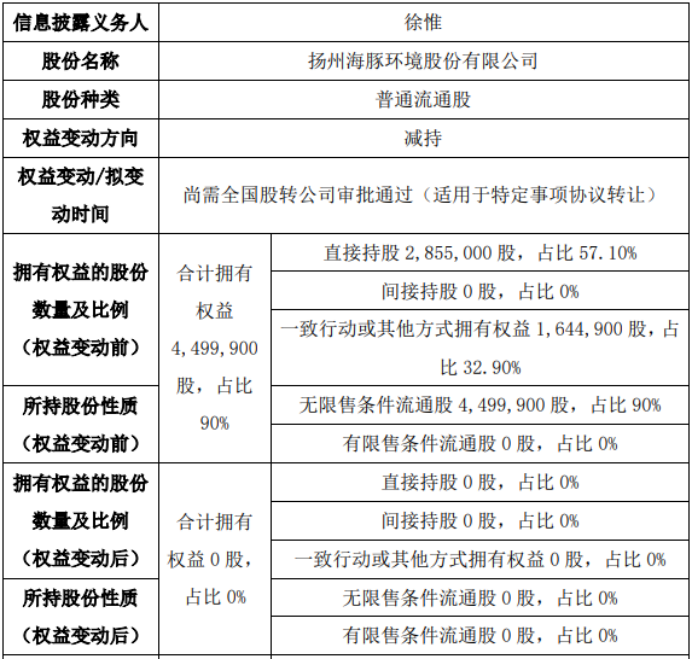 | 信息披露义务人 | 徐惟 | |
|---|---|---|
| 股份名称 | 扬州海豚环境股份有限公司 | |
| 股份种类 | 普通流通股 | |
| 权益变动方向 | 减持 | |
| 权益变动/拟变动时间 | 尚需全国股转公司审批通过（适用于特定事项协议转让） | |
| 拥有权益的股份数量及比例（权益变动前） | 合计拥有权益 4,499,900 股，占比 90% | 直接持股 2,855,000 股，占比 57.10% |
| | | 间接持股 0 股，占比 0% |
| | | 一致行动或其他方式拥有权益 1,644,900 股，占比 32.90% |
| 所持股份性质（权益变动前） | | 无限售条件流通股 4,499,900 股，占比 90% |
| | | 有限售条件流通股 0 股，占比 0% |
| 拥有权益的股份数量及比例（权益变动后） | 合计拥有权益 0 股，占比 0% | 直接持股 0 股，占比 0% |
| | | 间接持股 0 股，占比 0% |
| | | 一致行动或其他方式拥有权益 0 股，占比 0% |
| 所持股份性质（权益变动后） | | 无限售条件流通股 0 股，占比 0% |
| | | 有限售条件流通股 0 股，占比 0% |